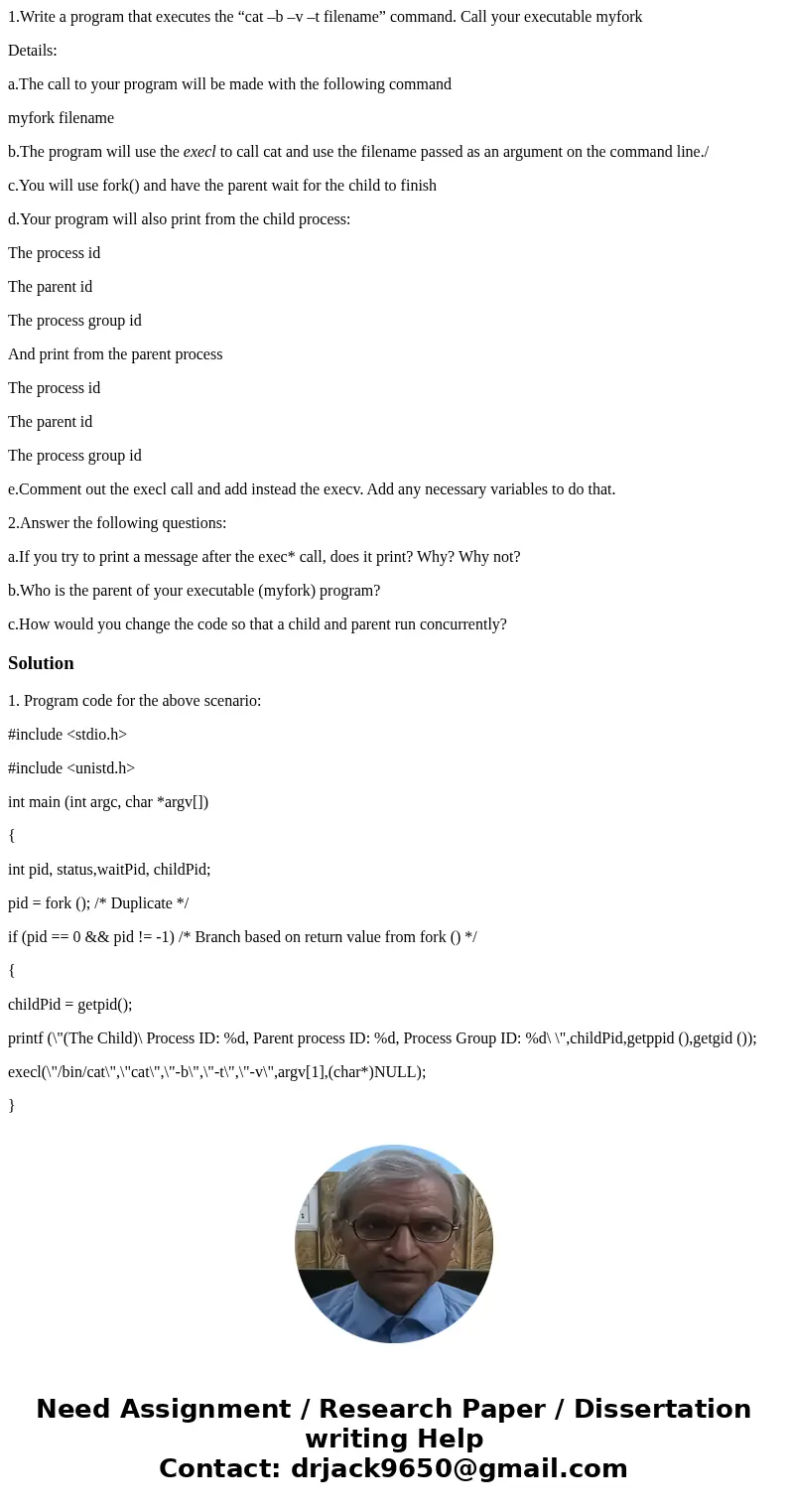 1.Write a program that executes the “cat –b –v –t filename” command. Call your executable myfork

Details:

a.The call to your program will be made with the following command

myfork filename

b.The program will use the execl to call cat and use the filename passed as an argument on the command line./

c.You will use fork() and have the parent wait for the child to finish

d.Your program will also print from the child process:

The process id

The parent id

The process group id

And print from the parent process

The process id

The parent id

The process group id

e.Comment out the execl call and add instead the execv. Add any necessary variables to do that.

2.Answer the following questions:

a.If you try to print a message after the exec* call, does it print? Why? Why not?

b.Who is the parent of your executable (myfork) program?

c.How would you change the code so that a child and parent run concurrently?

Solution

1. Program code for the above scenario:

#include <stdio.h>

#include <unistd.h>

int main (int argc, char *argv[])

{

int pid, status,waitPid, childPid;

pid = fork (); /* Duplicate */

if (pid == 0 && pid != -1) /* Branch based on return value from fork () */

{

childPid = getpid();

printf (\"(The Child)\ Process ID: %d, Parent process ID: %d, Process Group ID: %d\ \",childPid,getppid (),getgid ());

execl(\"/bin/cat\",\"cat\",\"-b\",\"-t\",\"-v\",argv[1],(char*)NULL);

}

Need Assignment / Research Paper / Dissertation writing Help
Contact: drjack9650@gmail.com